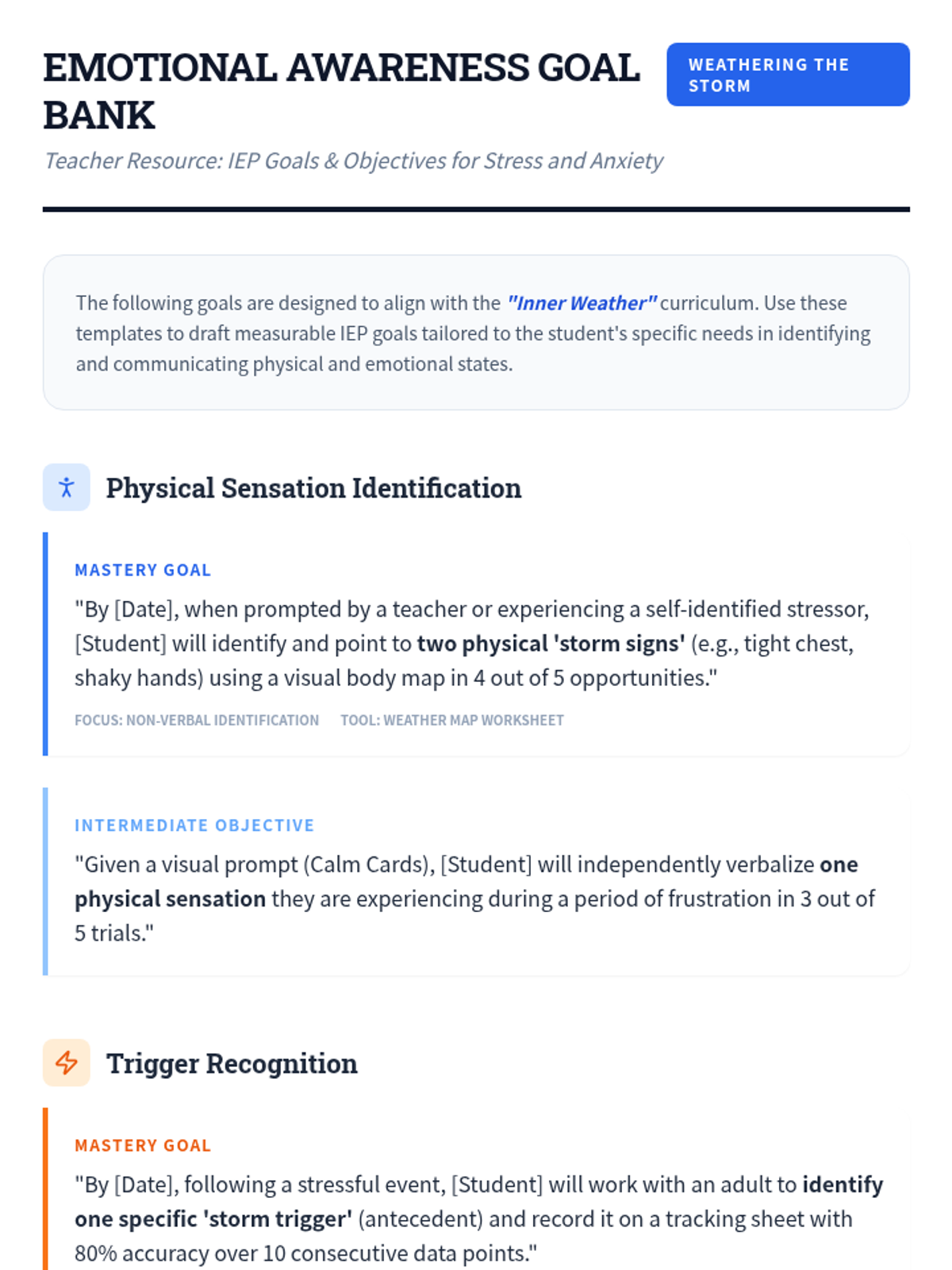 EMOTIONAL AWARENESS GOAL BANK

WEATHERING THE STORM

Teacher Resource: IEP Goals & Objectives for Stress and Anxiety

The following goals are designed to align with the "Inner Weather" curriculum. Use these templates to draft measurable IEP goals tailored to the student's specific needs in identifying and communicating physical and emotional states.

Physical Sensation Identification

MASTERY GOAL

"By [Date], when prompted by a teacher or experiencing a self-identified stressor, [Student] will identify and point to two physical 'storm signs' (e.g., tight chest, shaky hands) using a visual body map in 4 out of 5 opportunities."

FOCUS: NON-VERBAL IDENTIFICATION TOOL: WEATHER MAP WORKSHEET

INTERMEDIATE OBJECTIVE

"Given a visual prompt (Calm Cards), [Student] will independently verbalize one physical sensation they are experiencing during a period of frustration in 3 out of 5 trials."

Trigger Recognition

MASTERY GOAL

"By [Date], following a stressful event, [Student] will work with an adult to identify one specific 'storm trigger' (antecedent) and record it on a tracking sheet with 80% accuracy over 10 consecutive data points."